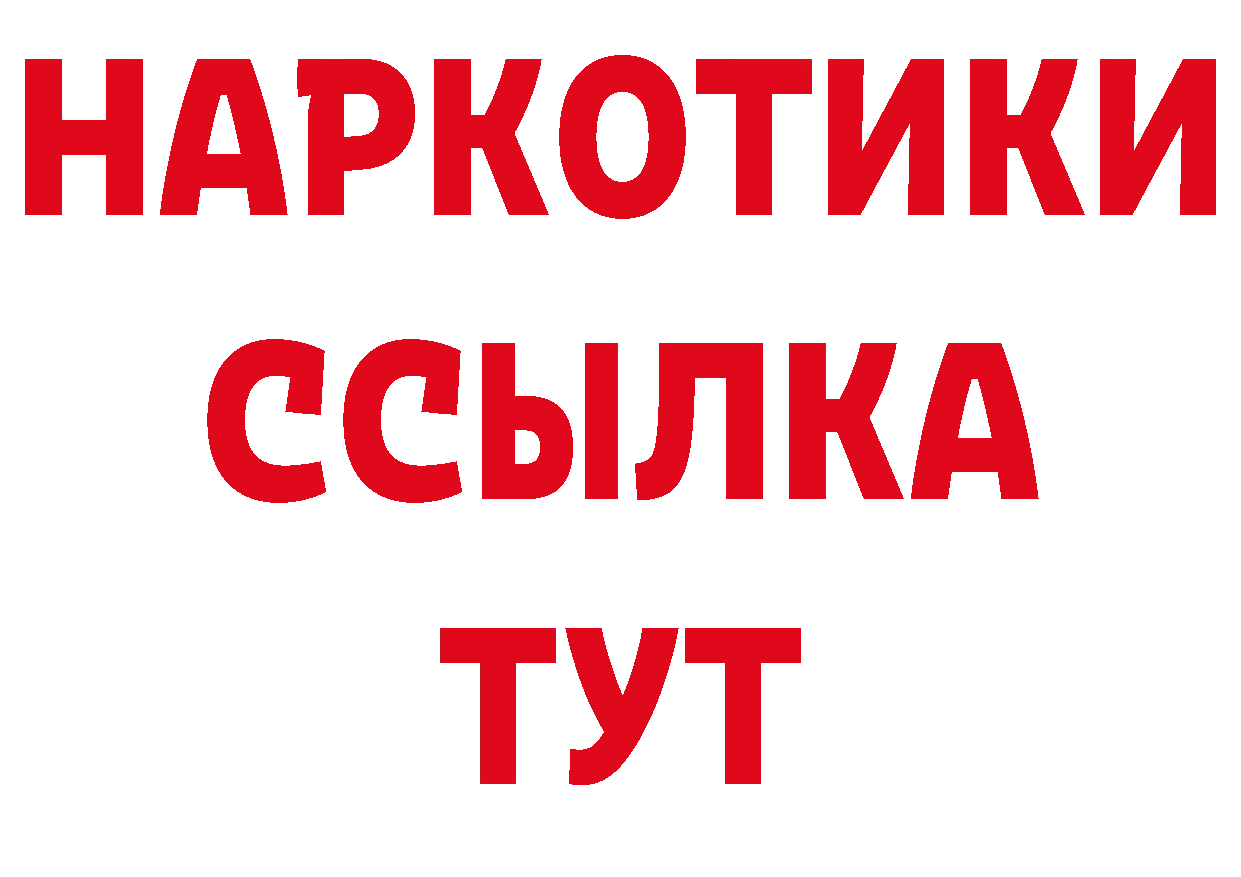 НАРКОТИКИ
ССЫЛКА
ТУТ